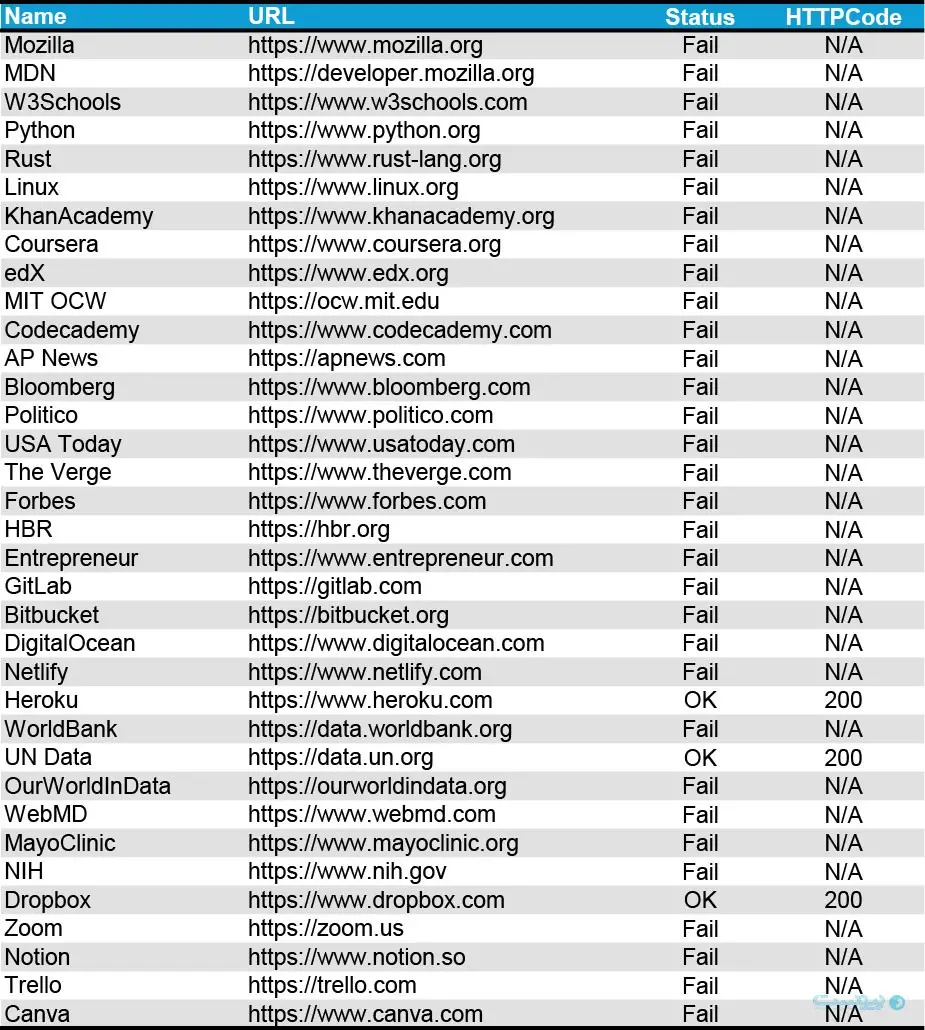 | Name | URL | Status | HTTPCode |
|---|---|---|---|
| Mozilla | https://www.mozilla.org | Fail | N/A |
| MDN | https://developer.mozilla.org | Fail | N/A |
| W3Schools | https://www.w3schools.com | Fail | N/A |
| Python | https://www.python.org | Fail | N/A |
| Rust | https://www.rust-lang.org | Fail | N/A |
| Linux | https://www.linux.org | Fail | N/A |
| KhanAcademy | https://www.khanacademy.org | Fail | N/A |
| Coursera | https://www.coursera.org | Fail | N/A |
| edX | https://www.edx.org | Fail | N/A |
| MIT OCW | https://ocw.mit.edu | Fail | N/A |
| Codecademy | https://www.codecademy.com | Fail | N/A |
| AP News | https://apnews.com | Fail | N/A |
| Bloomberg | https://www.bloomberg.com | Fail | N/A |
| Politico | https://www.politico.com | Fail | N/A |
| USA Today | https://www.usatoday.com | Fail | N/A |
| The Verge | https://www.theverge.com | Fail | N/A |
| Forbes | https://www.forbes.com | Fail | N/A |
| HBR | https://hbr.org | Fail | N/A |
| Entrepreneur | https://www.entrepreneur.com | Fail | N/A |
| GitLab | https://gitlab.com | Fail | N/A |
| Bitbucket | https://bitbucket.org | Fail | N/A |
| DigitalOcean | https://www.digitalocean.com | Fail | N/A |
| Netlify | https://www.netlify.com | Fail | N/A |
| Heroku | https://www.heroku.com | OK | 200 |
| WorldBank | https://data.worldbank.org | Fail | N/A |
| UN Data | https://data.un.org | OK | 200 |
| OurWorldInData | https://ourworldindata.org | Fail | N/A |
| WebMD | https://www.webmd.com | Fail | N/A |
| MayoClinic | https://www.mayoclinic.org | Fail | N/A |
| NIH | https://www.nih.gov | Fail | N/A |
| Dropbox | https://www.dropbox.com | OK | 200 |
| Zoom | https://zoom.us | Fail | N/A |
| Notion | https://www.notion.so | Fail | N/A |
| Trello | https://trello.com | Fail | N/A |
| Canva | https://www.canva.com | Fail | N/A |